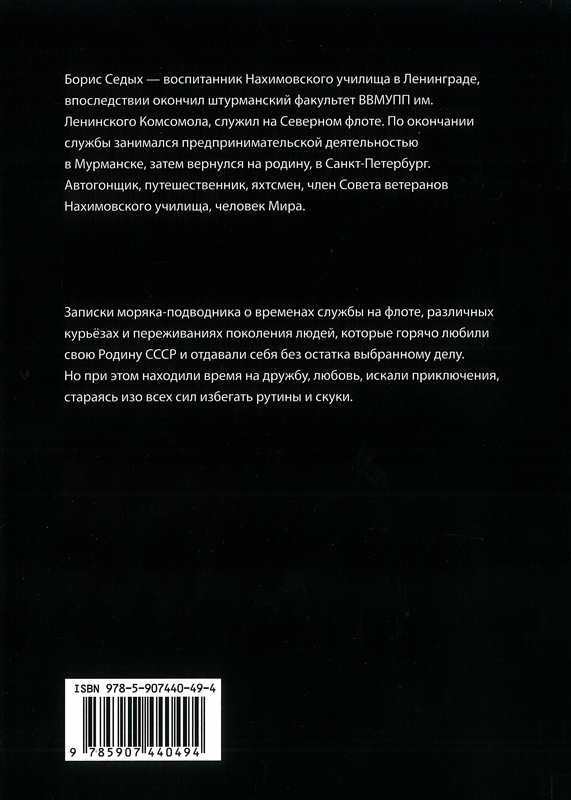 Борис Седых — воспитанник Нахимовского училища в Ленинграде, впоследствии окончил штурманский факультет ВВМУПП им. Ленинского Комсомола, служил на Северном флоте. По окончании службы занимался предпринимательской деятельностью в Мурманске, затем вернулся на родину, в Санкт-Петербург. Автогонщик, путешественник, яхтсмен, член Совета ветеранов Нахимовского училища, человек Мира.

Записки моряка-подводника о временах службы на флоте, различных курьёзах и переживаниях поколения людей, которые горячо любили свою Родину СССР и отдавали себя без остатка выбранному делу. Но при этом находили время на дружбу, любовь, искали приключения, стараясь изо всех сил избегать рутины и скуки.

ISBN 978-5-907440-49-4

9 785907 440494